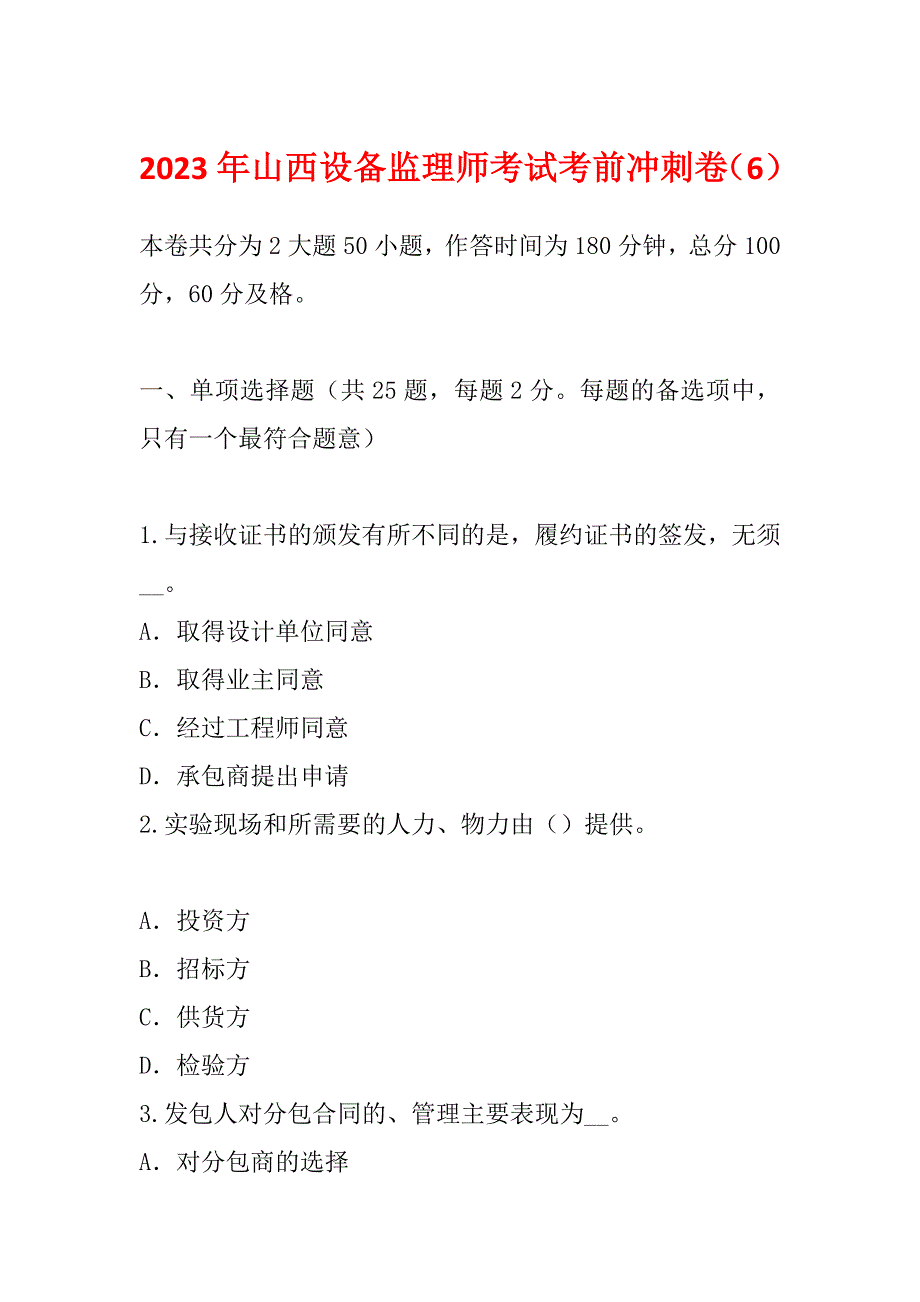 2023年山西设备监理师考试考前冲刺卷（6）

本卷共分为2大题50小题，作答时间为180分钟，总分100分，60分及格。

一、单项选择题（共25题，每题2分。每题的备选项中，只有一个最符合题意）

1.与接收证书的颁发有所不同的是，履约证书的签发，无须__。
A．取得设计单位同意
B．取得业主同意
C．经过工程师同意
D．承包商提出申请
2.实验现场和所需要的人力、物力由（）提供。

A．投资方
B．招标方
C．供货方
D．检验方
3.发包人对分包合同的、管理主要表现为__。
A．对分包商的选择